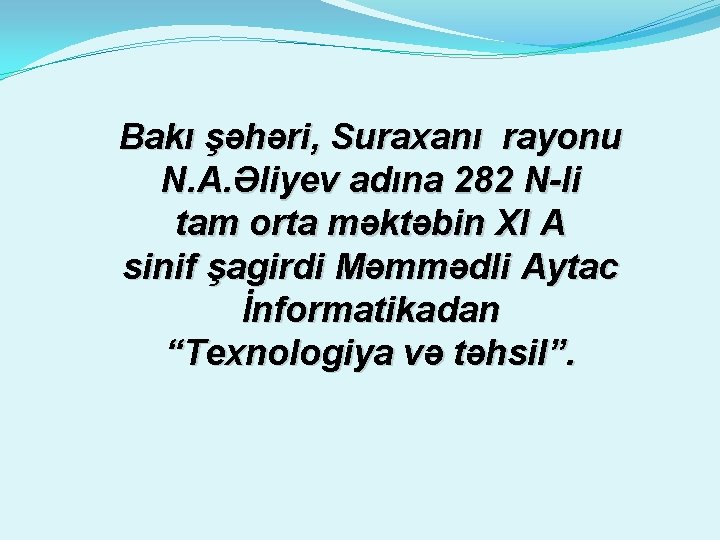 Bakı şəhəri, Suraxanı rayonu N.A.Əliyev adına 282 N-li tam orta məktəbin XI A sinif şagirdi Məmmədli Aytac İnformatikadan “Texnologiya və təhsil”.